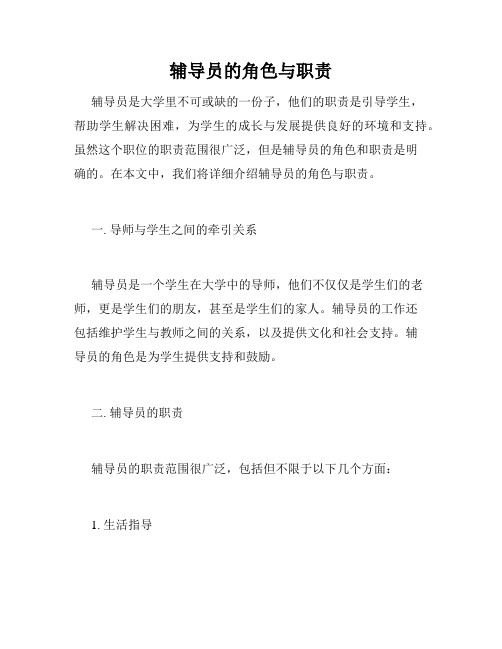 辅导员的角色与职责

辅导员是大学里不可或缺的一份子，他们的职责是引导学生，帮助学生解决困难，为学生的成长与发展提供良好的环境和支持。虽然这个职位的职责范围很广泛，但是辅导员的角色和职责是明确的。在本文中，我们将详细介绍辅导员的角色与职责。

一. 导师与学生之间的牵引关系

辅导员是一个学生在大学中的导师，他们不仅仅是学生们的老师，更是学生们的朋友，甚至是学生们的家人。辅导员的工作还包括维护学生与教师之间的关系，以及提供文化和社会支持。辅导员的角色是为学生提供支持和鼓励。

二. 辅导员的职责

辅导员的职责范围很广泛，包括但不限于以下几个方面：

1. 生活指导